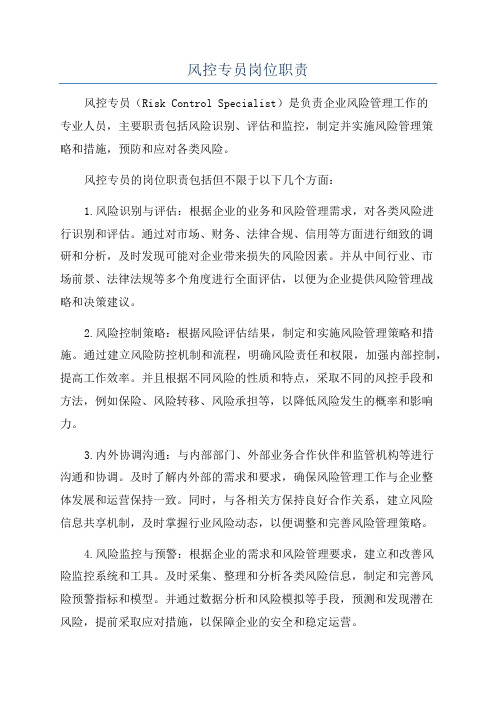 风控专员岗位职责

风控专员（Risk Control Specialist）是负责企业风险管理工作的专业人员，主要职责包括风险识别、评估和监控，制定并实施风险管理策略和措施，预防和应对各类风险。

风控专员的岗位职责包括但不限于以下几个方面：

1.风险识别与评估：根据企业的业务和风险管理需求，对各类风险进行识别和评估。通过对市场、财务、法律合规、信用等方面进行细致的调研和分析，及时发现可能对企业带来损失的风险因素。并从中间行业、市场前景、法律法规等多个角度进行全面评估，以便为企业提供风险管理战略和决策建议。

2.风险控制策略：根据风险评估结果，制定和实施风险管理策略和措施。通过建立风险防控机制和流程，明确风险责任和权限，加强内部控制，提高工作效率。并且根据不同风险的性质和特点，采取不同的风控手段和方法，例如保险、风险转移、风险承担等，以降低风险发生的概率和影响力。

3.内外协调沟通：与内部部门、外部业务合作伙伴和监管机构等进行沟通和协调。及时了解内外部的需求和要求，确保风险管理工作与企业整体发展和运营保持一致。同时，与各相关方保持良好合作关系，建立风险信息共享机制，及时掌握行业风险动态，以便调整和完善风险管理策略。

4.风险监控与预警：根据企业的需求和风险管理要求，建立和改善风险监控系统和工具。及时采集、整理和分析各类风险信息，制定和完善风险预警指标和模型。并通过数据分析和风险模拟等手段，预测和发现潜在风险，提前采取应对措施，以保障企业的安全和稳定运营。